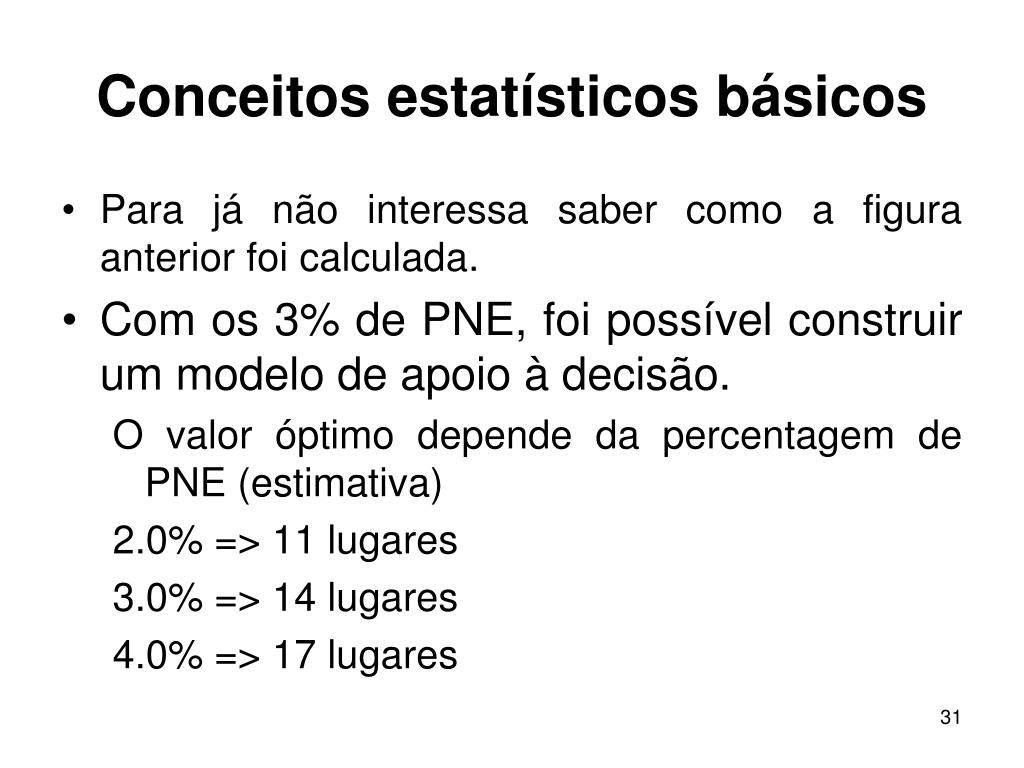 Conceitos estatísticos básicos

• Para já não interessa saber como a figura anterior foi calculada.

• Com os 3% de PNE, foi possível construir um modelo de apoio à decisão.

O valor óptimo depende da percentagem de PNE (estimativa)

2.0% => 11 lugares

3.0% => 14 lugares

4.0% => 17 lugares

31